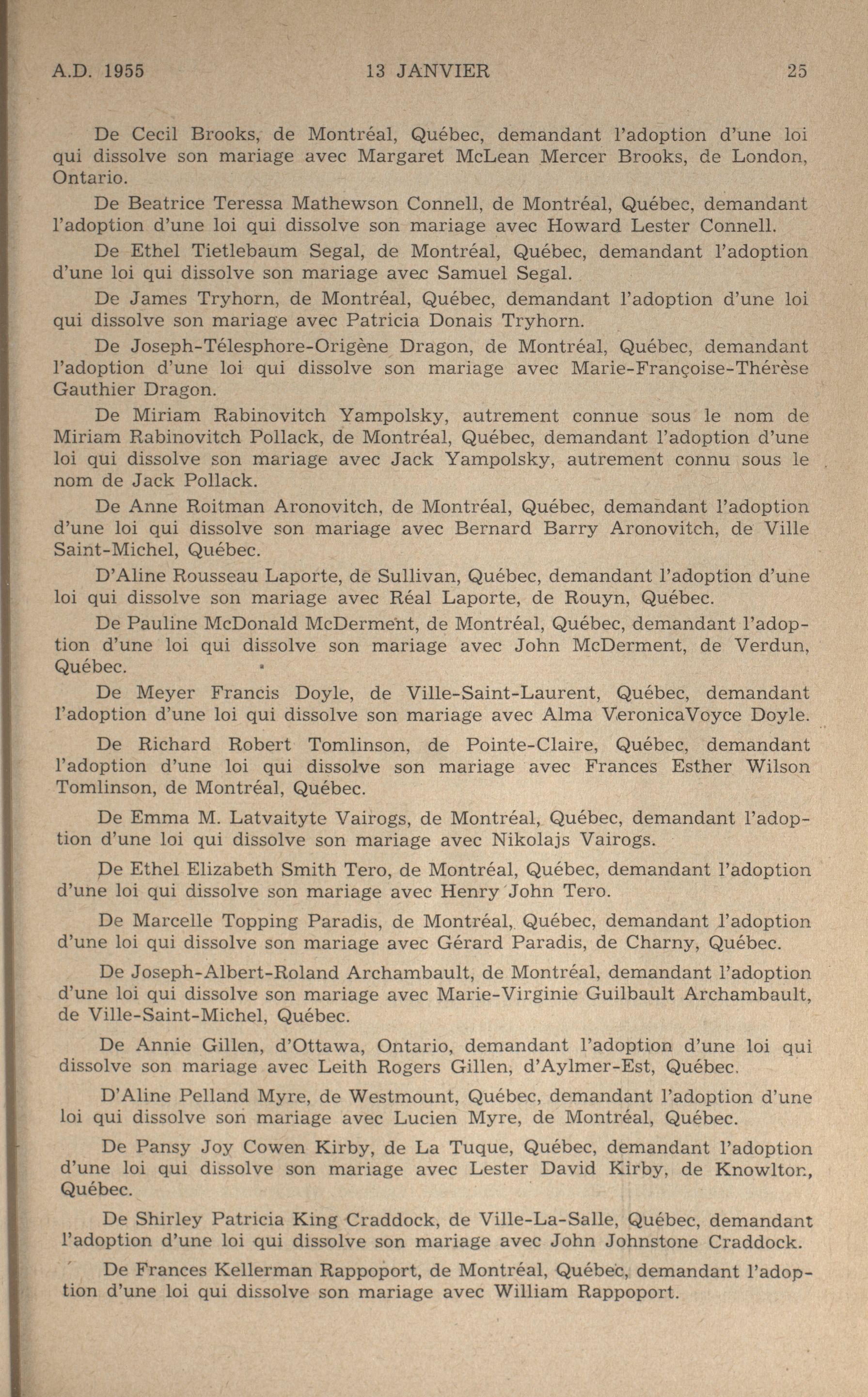 A.D. 1955 13 JANVIER 25

De Cecil Brooks, de Montréal, Québec, demandant l'adoption d'une loi qui dissolve son mariage avec Margaret McLean Mercer Brooks, de London, Ontario.

De Beatrice Teressa Mathewson Connell, de Montréal, Québec, demandant l'adoption d'une loi qui dissolve son mariage avec Howard Lester Connell.

De Ethel Tietlebaum Segal, de Montréal, Québec, demandant l'adoption d'une loi qui dissolve son mariage avec Samuel Segal.

De James Tryhorn, de Montréal, Québec, demandant l'adoption d'une loi qui dissolve son mariage avec Patricia Donais Tryhorn.

De Joseph-Télesphore-Origène Dragon, de Montréal, Québec, demandant l'adoption d'une loi qui dissolve son mariage avec Marie-Françoise-Thérèse Gauthier Dragon.

De Miriam Rabinovitch Yampolsky, autrement connue sous le nom de Miriam Rabinovitch Pollack, de Montréal, Québec, demandant l'adoption d'une loi qui dissolve son mariage avec Jack Yampolsky, autrement connu sous le nom de Jack Pollack.

De Anne Roitman Aronovitch, de Montréal, Québec, demandant l'adoption d'une loi qui dissolve son mariage avec Bernard Barry Aronovitch, de Ville Saint-Michel, Québec.

D'Aline Rousseau Laporte, de Sullivan, Québec, demandant l'adoption d'une loi qui dissolve son mariage avec Réal Laporte, de Rouyn, Québec.

De Pauline McDonald McDerment, de Montréal, Québec, demandant l'adoption d'une loi qui dissolve son mariage avec John McDerment, de Verdun, Québec.

De Meyer Francis Doyle, de Ville-Saint-Laurent, Québec, demandant l'adoption d'une loi qui dissolve son mariage avec Alma VeronicaVoyce Doyle.

De Richard Robert Tomlinson, de Pointe-Claire, Québec, demandant l'adoption d'une loi qui dissolve son mariage avec Frances Esther Wilson Tomlinson, de Montréal, Québec.

De Emma M. Latvaityte Vairogs, de Montréal, Québec, demandant l'adoption d'une loi qui dissolve son mariage avec Nikolajs Vairogs.

De Ethel Elizabeth Smith Tero, de Montréal, Québec, demandant l'adoption d'une loi qui dissolve son mariage avec Henry John Tero.

De Marcelle Topping Paradis, de Montréal, Québec, demandant l'adoption d'une loi qui dissolve son mariage avec Gérard Paradis, de Charny, Québec.

De Joseph-Albert-Roland Archambault, de Montréal, demandant l'adoption d'une loi qui dissolve son mariage avec Marie-Virginie Guilbault Archambault, de Ville-Saint-Michel, Québec.

De Annie Gillen, d'Ottawa, Ontario, demandant l'adoption d'une loi qui dissolve son mariage avec Leith Rogers Gillen, d'Aylmer-Est, Québec.

D'Aline Pelland Myre, de Westmount, Québec, demandant l'adoption d'une loi qui dissolve son mariage avec Lucien Myre, de Montréal, Québec.

De Pansy Joy Cowen Kirby, de La Tuque, Québec, demandant l'adoption d'une loi qui dissolve son mariage avec Lester David Kirby, de Knowlton, Québec.

De Shirley Patricia King Craddock, de Ville-La-Salle, Québec, demandant l'adoption d'une loi qui dissolve son mariage avec John Johnstone Craddock.

De Frances Kellerman Rappoport, de Montréal, Québec, demandant l'adoption d'une loi qui dissolve son mariage avec William Rappoport.